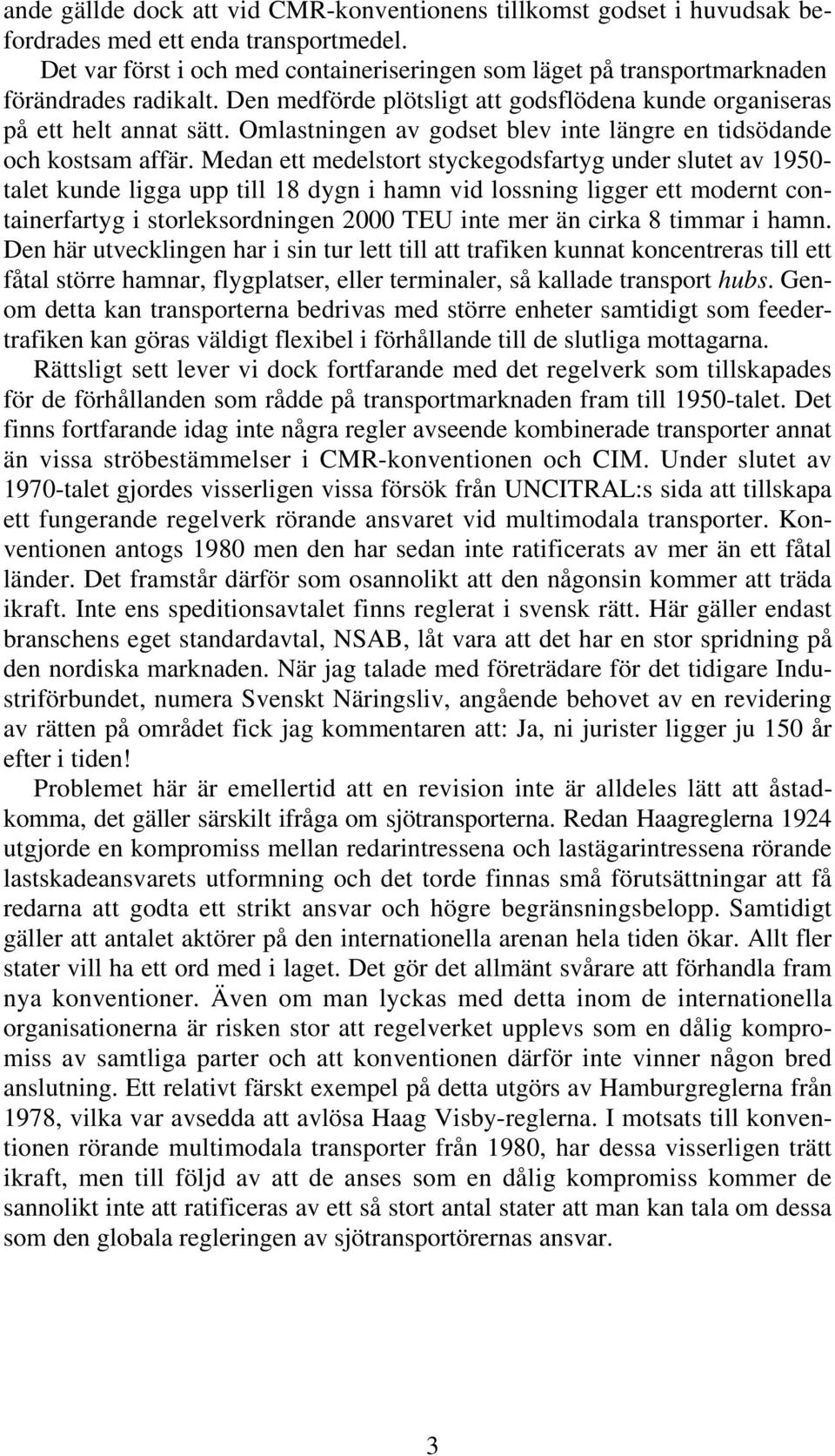 ande gällde dock att vid CMR-konventionens tillkomst godset i huvudsak befordrades med ett enda transportmedel.

Det var först i och med containeriseringen som läget på transportmarknaden förändrades radikalt. Den medförde plötsligt att godsflödena kunde organiseras på ett helt annat sätt. Omlastningen av godset blev inte längre en tidsödande och kostsam affär. Medan ett medelstort styckegodsfartyg under slutet av 1950-talet kunde ligga upp till 18 dygn i hamn vid lossning ligger ett modernt containerfartyg i storleksordningen 2000 TEU inte mer än cirka 8 timmar i hamn. Den här utvecklingen har i sin tur lett till att trafiken kunnat koncentreras till ett fåtal större hamnar, flygplatser, eller terminaler, så kallade transport hubs. Genom detta kan transporterna bedrivas med större enheter samtidigt som feedertrafiken kan göras väldigt flexibel i förhållande till de slutliga mottagarna.

Rättsligt sett lever vi dock fortfarande med det regelverk som tillskapades för de förhållanden som rådde på transportmarknaden fram till 1950-talet. Det finns fortfarande idag inte några regler avseende kombinerade transporter annat än vissa ströbestämmelser i CMR-konventionen och CIM. Under slutet av 1970-talet gjordes visserligen vissa försök från UNCITRAL:s sida att tillskapa ett fungerande regelverk rörande ansvaret vid multimodala transporter. Konventionen antogs 1980 men den har sedan inte ratificerats av mer än ett fåtal länder. Det framstår därför som osannolikt att den någonsin kommer att träda ikraft. Inte ens speditionsavtalet finns reglerat i svensk rätt. Här gäller endast branschens eget standardavtal, NSAB, låt vara att det har en stor spridning på den nordiska marknaden. När jag talade med företrädare för det tidigare Industriförbundet, numera Svenskt Näringsliv, angående behovet av en revidering av rätten på området fick jag kommentaren att: Ja, ni jurister ligger ju 150 år efter i tiden!

Problemet här är emellertid att en revision inte är alldeles lätt att åstadkomma, det gäller särskilt ifråga om sjötransporterna. Redan Haagreglerna 1924 utgjorde en kompromiss mellan redarintressena och lastägarintressena rörande lastskadeansvarets utformning och det torde finnas små förutsättningar att få redarna att godta ett strikt ansvar och högre begränsningsbelopp. Samtidigt gäller att antalet aktörer på den internationella arenan hela tiden ökar. Allt fler stater vill ha ett ord med i laget. Det gör det allmänt svårare att förhandla fram nya konventioner. Även om man lyckas med detta inom de internationella organisationerna är risken stor att regelverket upplevs som en dålig kompromiss av samtliga parter och att konventionen därför inte vinner någon bred anslutning. Ett relativt färskt exempel på detta utgörs av Hamburgreglerna från 1978, vilka var avsedda att avlösa Haag Visby-reglerna. I motsats till konventionen rörande multimodala transporter från 1980, har dessa visserligen trätt ikraft, men till följd av att de anses som en dålig kompromiss kommer de sannolikt inte att ratificeras av ett så stort antal stater att man kan tala om dessa som den globala regleringen av sjötransportörernas ansvar.

3